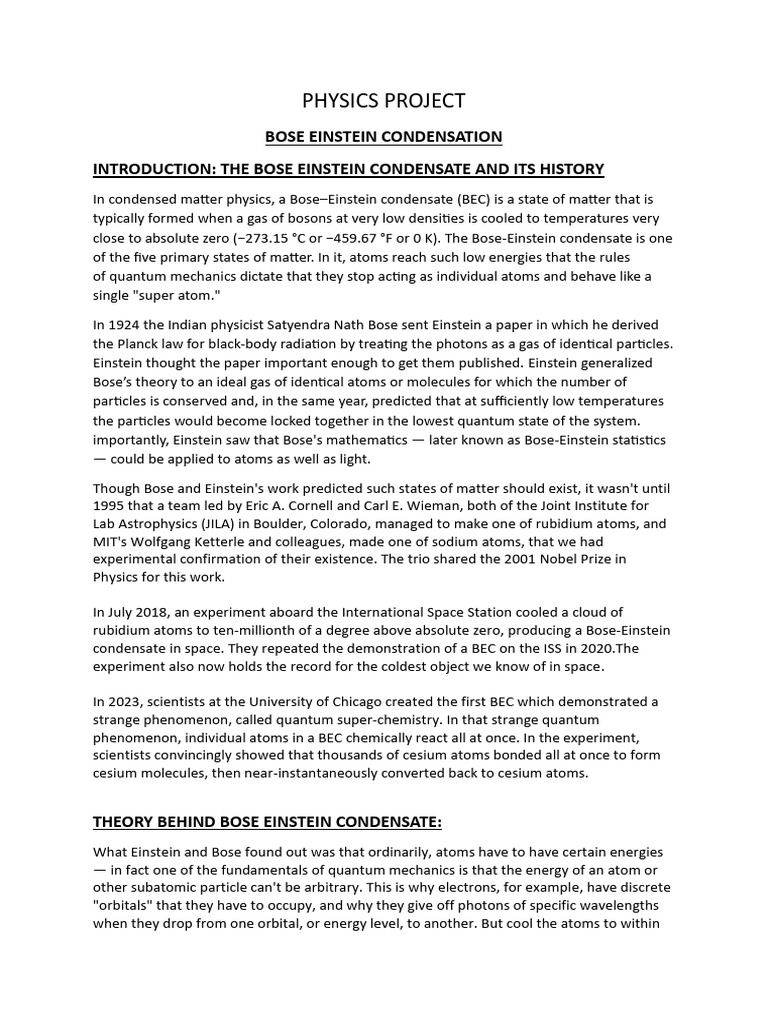 PHYSICS PROJECT

BOSE EINSTEIN CONDENSATION

INTRODUCTION: THE BOSE EINSTEIN CONDENSATE AND ITS HISTORY

In condensed matter physics, a Bose–Einstein condensate (BEC) is a state of matter that is typically formed when a gas of bosons at very low densities is cooled to temperatures very close to absolute zero (−273.15 °C or −459.67 °F or 0 K). The Bose-Einstein condensate is one of the five primary states of matter. In it, atoms reach such low energies that the rules of quantum mechanics dictate that they stop acting as individual atoms and behave like a single "super atom."

In 1924 the Indian physicist Satyendra Nath Bose sent Einstein a paper in which he derived the Planck law for black-body radiation by treating the photons as a gas of identical particles. Einstein thought the paper important enough to get them published. Einstein generalized Bose's theory to an ideal gas of identical atoms or molecules for which the number of particles is conserved and, in the same year, predicted that at sufficiently low temperatures the particles would become locked together in the lowest quantum state of the system. importantly, Einstein saw that Bose's mathematics — later known as Bose-Einstein statistics — could be applied to atoms as well as light.

Though Bose and Einstein's work predicted such states of matter should exist, it wasn't until 1995 that a team led by Eric A. Cornell and Carl E. Wieman, both of the Joint Institute for Lab Astrophysics (JILA) in Boulder, Colorado, managed to make one of rubidium atoms, and MIT's Wolfgang Ketterle and colleagues, made one of sodium atoms, that we had experimental confirmation of their existence. The trio shared the 2001 Nobel Prize in Physics for this work.

In July 2018, an experiment aboard the International Space Station cooled a cloud of rubidium atoms to ten-millionth of a degree above absolute zero, producing a Bose-Einstein condensate in space. They repeated the demonstration of a BEC on the ISS in 2020.The experiment also now holds the record for the coldest object we know of in space.

In 2023, scientists at the University of Chicago created the first BEC which demonstrated a strange phenomenon, called quantum super-chemistry. In that strange quantum phenomenon, individual atoms in a BEC chemically react all at once. In the experiment, scientists convincingly showed that thousands of cesium atoms bonded all at once to form cesium molecules, then near-instantaneously converted back to cesium atoms.

THEORY BEHIND BOSE EINSTEIN CONDENSATE:

What Einstein and Bose found out was that ordinarily, atoms have to have certain energies — in fact one of the fundamentals of quantum mechanics is that the energy of an atom or other subatomic particle can't be arbitrary. This is why electrons, for example, have discrete "orbitals" that they have to occupy, and why they give off photons of specific wavelengths when they drop from one orbital, or energy level, to another. But cool the atoms to within